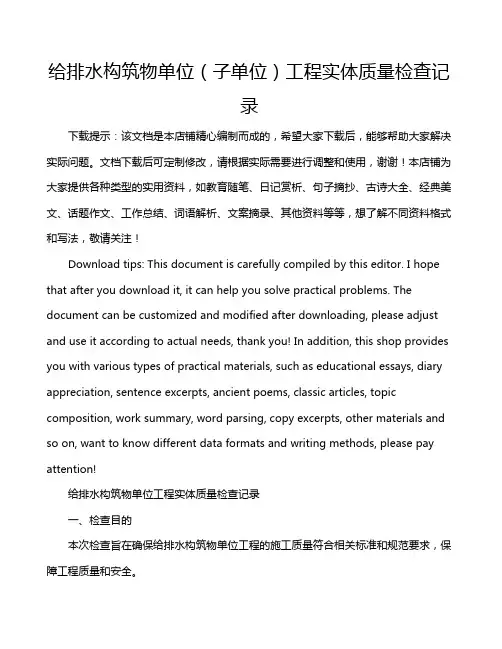 给排水构筑物单位（子单位）工程实体质量检查记录

下载提示：该文档是本店铺精心编制而成的，希望大家下载后，能够帮助大家解决实际问题。文档下载后可定制修改，请根据实际需要进行调整和使用，谢谢！本店铺为大家提供各种类型的实用资料，如教育随笔、日记赏析、句子摘抄、古诗大全、经典美文、话题作文、工作总结、词语解析、文案摘录、其他资料等等，想了解不同资料格式和写法，敬请关注！

Download tips: This document is carefully compiled by this editor. I hope that after you download it, it can help you solve practical problems. The document can be customized and modified after downloading, please adjust and use it according to actual needs, thank you! In addition, this shop provides you with various types of practical materials, such as educational essays, diary appreciation, sentence excerpts, ancient poems, classic articles, topic composition, work summary, word parsing, copy excerpts, other materials and so on, want to know different data formats and writing methods, please pay attention!

给排水构筑物单位工程实体质量检查记录

一、检查目的

本次检查旨在确保给排水构筑物单位工程的施工质量符合相关标准和规范要求，保障工程质量和安全。